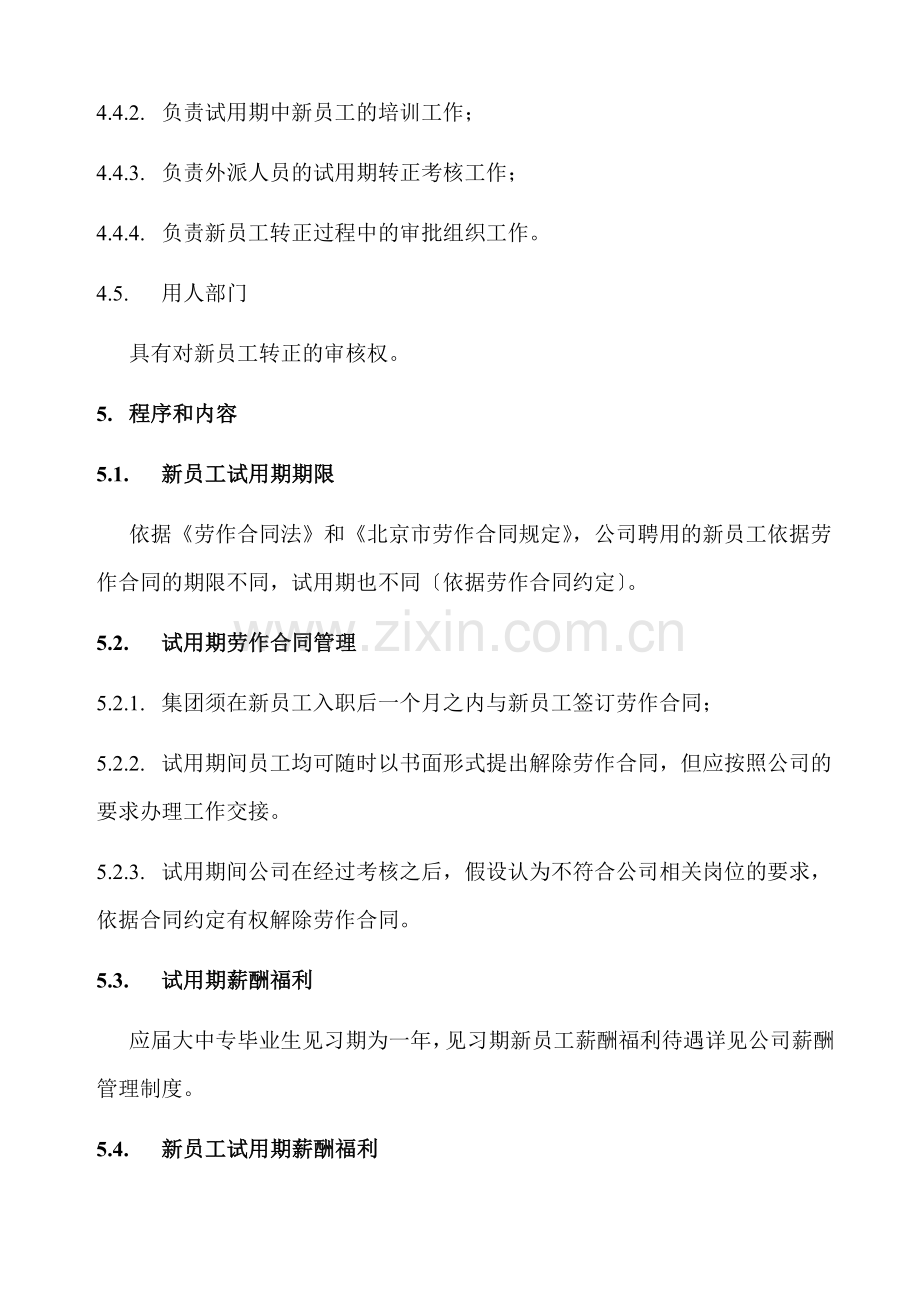 4.4.2. 负责试用期中新员工的培训工作；

4.4.3. 负责外派人员的试用期转正考核工作；

4.4.4. 负责新员工转正过程中的审批组织工作。

4.5. 用人部门

具有对新员工转正的审核权。

5. 程序和内容

5.1. 新员工试用期期限

依据《劳作合同法》和《北京市劳作合同规定》，公司聘用的新员工依据劳作合同的期限不同，试用期也不同〔依据劳作合同约定〕。

5.2. 试用期劳作合同管理

www.zixin.com.cn

5.2.1. 集团须在新员工入职后一个月之内与新员工签订劳作合同；

5.2.2. 试用期间员工均可随时以书面形式提出解除劳作合同，但应按照公司的要求办理工作交接。

5.2.3. 试用期间公司在经过考核之后，假设认为不符合公司相关岗位的要求，依据合同约定有权解除劳作合同。

5.3. 试用期薪酬福利

应届大中专毕业生见习期为一年，见习期新员工薪酬福利待遇详见公司薪酬管理制度。

5.4. 新员工试用期薪酬福利